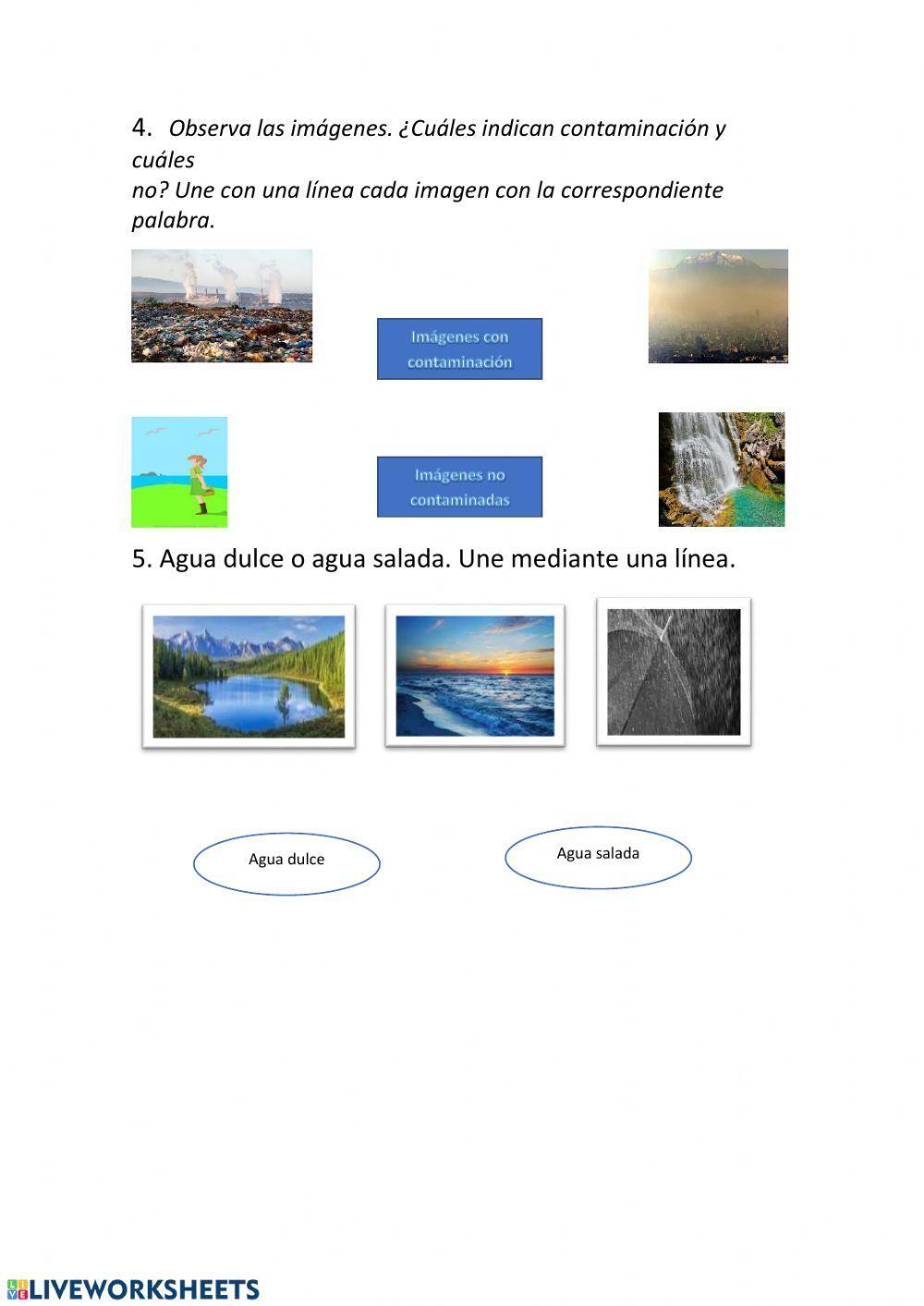 4. Observa las imágenes. ¿Cuáles indican contaminación y cuáles no? Une con una línea cada imagen con la correspondiente palabra.

Imágenes con contaminación

Imágenes no contaminadas

5. Agua dulce o agua salada. Une mediante una línea.

Agua dulce

Agua salada

LIVEWORKSHEETS